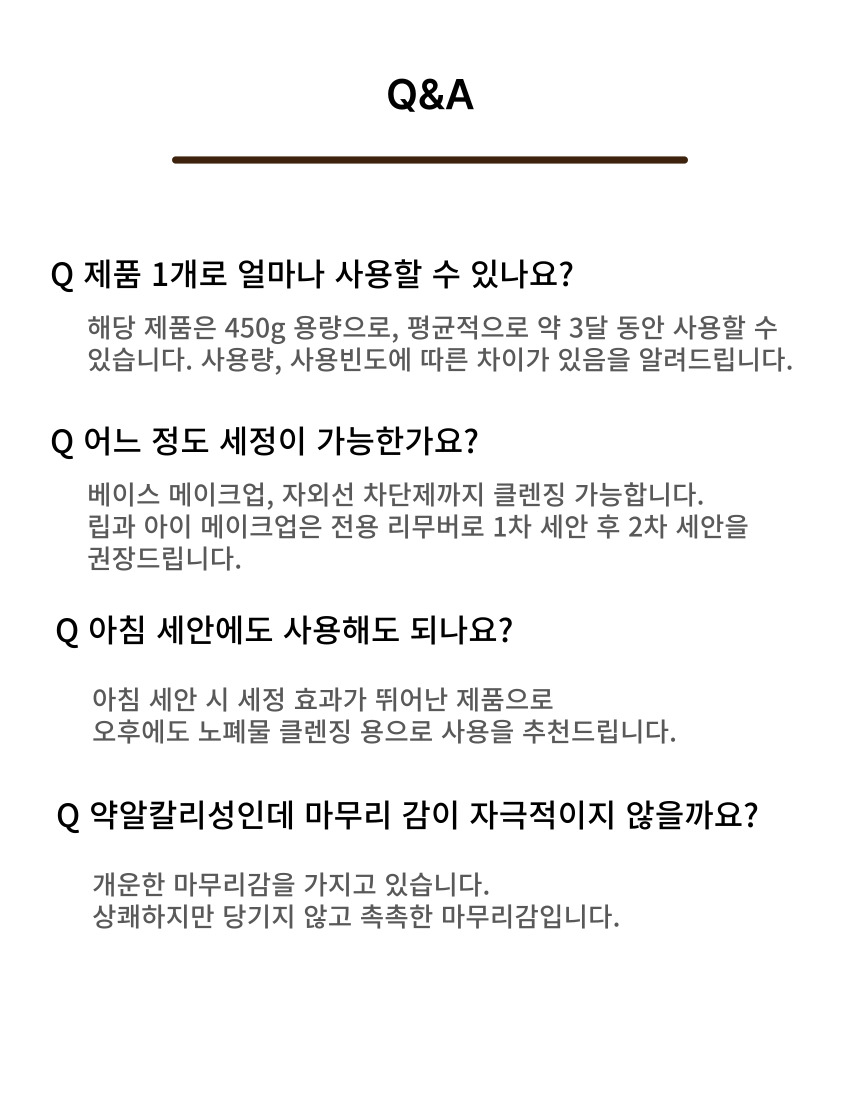 Q&A

Q 제품 1개로 얼마나 사용할 수 있나요?

해당 제품은 450g 용량으로, 평균적으로 약 3달 동안 사용할 수 있습니다. 사용량, 사용빈도에 따른 차이가 있음을 알려드립니다.

Q 어느 정도 세정이 가능한가요?

베이스 메이크업, 자외선 차단제까지 클렌징 가능합니다.
립과 아이 메이크업은 전용 리무버로 1차 세안 후 2차 세안을 권장드립니다.

Q 아침 세안에도 사용해도 되나요?

아침 세안 시 세정 효과가 뛰어난 제품으로
오후에도 노폐물 클렌징 용으로 사용을 추천드립니다.

Q 약알칼리성인데 마무리 감이 자극적이지 않을까요?

개운한 마무리감을 가지고 있습니다.
상쾌하지만 당기지 않고 촉촉한 마무리감입니다.